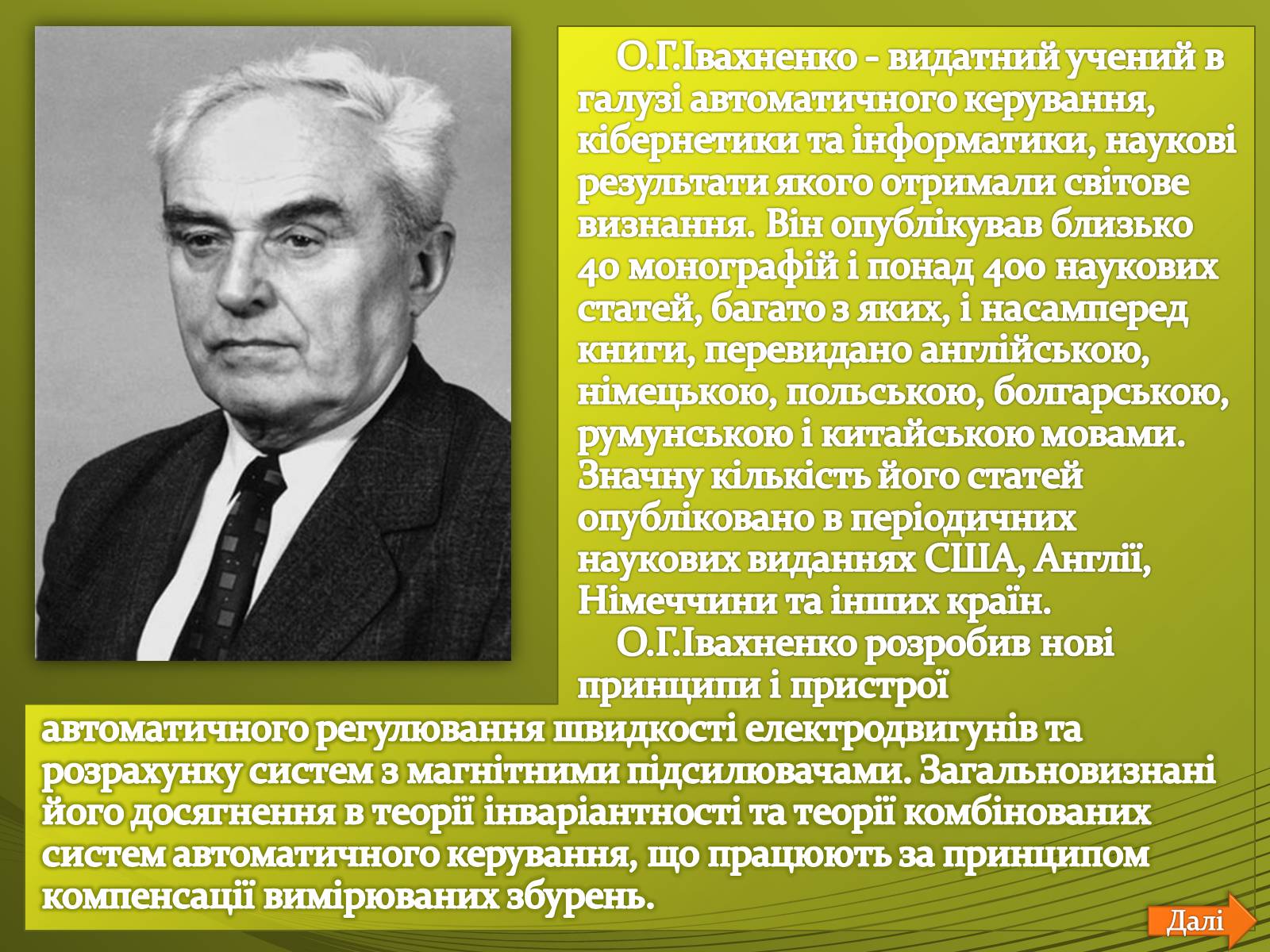 О.Г.Івахненко - видатний учений в галузі автоматичного керування, кібернетики та інформатики, наукові результати якого отримали світове визнання. Він опублікував близько 40 монографій і понад 400 наукових статей, багато з яких, і насамперед книги, перевидано англійською, німецькою, польською, болгарською, румунською і китайською мовами. Значну кількість його статей опубліковано в періодичних наукових виданнях США, Англії, Німеччини та інших країн.

О.Г.Івахненко розробив нові принципи і пристрої автоматичного регулювання швидкості електродвигунів та розрахунку систем з магнітними підсилювачами. Загальновизнані його досягнення в теорії інваріантності та теорії комбінованих систем автоматичного керування, що працюють за принципом компенсації вимірюваних збурень.

Далі